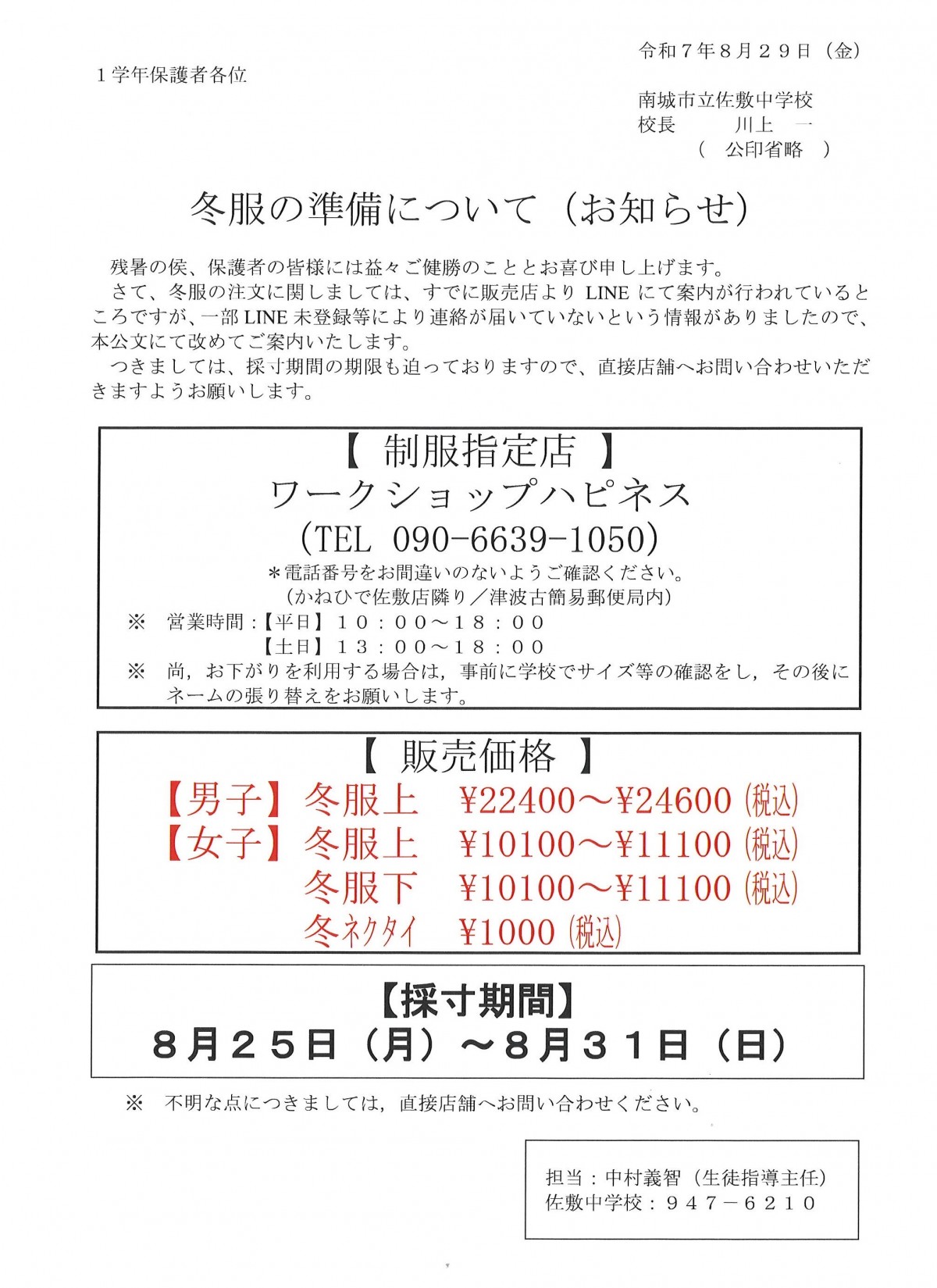 令和７年８月２９日（金）

１学年保護者各位

南城市立佐敷中学校
校長　　川上　一
（　公印省略　）

冬服の準備について（お知らせ）

残暑の侯、保護者の皆様には益々ご健勝のこととお喜び申し上げます。
さて、冬服の注文に関しましては、すでに販売店より LINE にて案内が行われているところですが、一部 LINE 未登録等により連絡が届いていないという情報がありましたので、本公文にて改めてご案内いたします。
つきましては、採寸期間の期限も迫っておりますので、直接店舗へお問い合わせいただきますようお願いします。

【 制服指定店 】
ワークショップハピネス
（TEL 090-6639-1050）
＊電話番号をお間違いのないようご確認ください。
（かねひで佐敷店隣り／津波古簡易郵便局内）
※　営業時間：【平日】１０：００～１８：００
【土日】１３：００～１８：００
※　尚，お下がりを利用する場合は，事前に学校でサイズ等の確認をし，その後にネームの張り替えをお願いします。

【 販売価格 】
【男子】冬服上　¥22400～¥24600（税込）
【女子】冬服上　¥10100～¥11100（税込）
冬服下　¥10100～¥11100（税込）
冬ネクタイ　¥1000（税込）

【採寸期間】
８月２５日（月）～８月３１日（日）

※　不明な点につきましては，直接店舗へお問い合わせください。

担当：中村義智（生徒指導主任）
佐敷中学校：９４７－６２１０